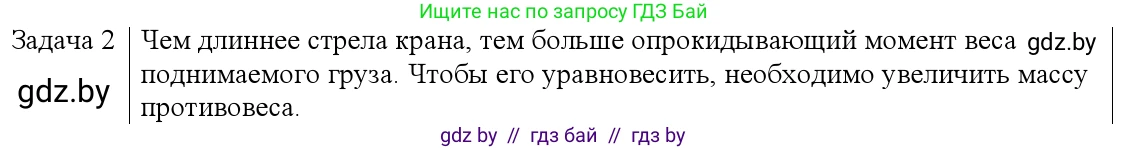 Ищите нас по запросу ГДЗ Бай

Задача 2

gdz.by

Чем длиннее стрела крана, тем больше опрокидывающий момент веса gdz.by поднимаемого груза. Чтобы его уравновесить, необходимо увеличить массу противовеса.

gdz by // гдз бай // гдз by